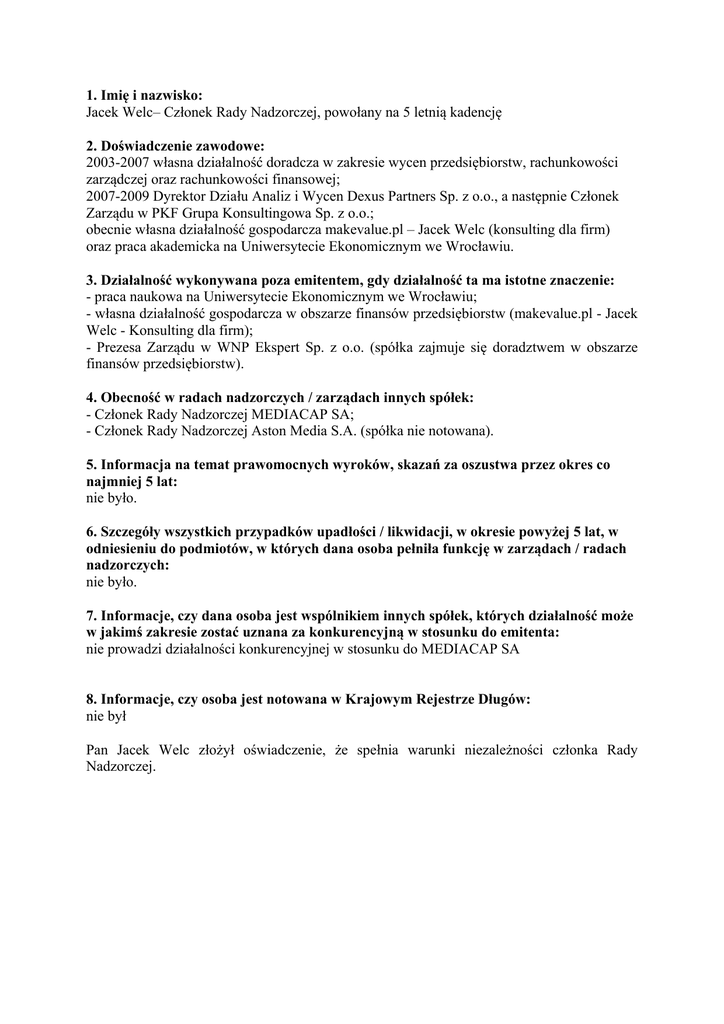 1. Imię i nazwisko:
Jacek Welc– Członek Rady Nadzorczej, powołany na 5 letnią kadencję

2. Doświadczenie zawodowe:
2003-2007 własna działalność doradcza w zakresie wycen przedsiębiorstw, rachunkowości zarządczej oraz rachunkowości finansowej;
2007-2009 Dyrektor Działu Analiz i Wycen Dexus Partners Sp. z o.o., a następnie Członek Zarządu w PKF Grupa Konsultingowa Sp. z o.o.;
obecnie własna działalność gospodarcza makevalue.pl – Jacek Welc (konsulting dla firm) oraz praca akademicka na Uniwersytecie Ekonomicznym we Wrocławiu.

3. Działalność wykonywana poza emitentem, gdy działalność ta ma istotne znaczenie:
- praca naukowa na Uniwersytecie Ekonomicznym we Wrocławiu;
- własna działalność gospodarcza w obszarze finansów przedsiębiorstw (makevalue.pl - Jacek Welc - Konsulting dla firm);
- Prezesa Zarządu w WNP Ekspert Sp. z o.o. (spółka zajmuje się doradztwem w obszarze finansów przedsiębiorstw).

4. Obecność w radach nadzorczych / zarządach innych spółek:
- Członek Rady Nadzorczej MEDIACAP SA;
- Członek Rady Nadzorczej Aston Media S.A. (spółka nie notowana).

5. Informacja na temat prawomocnych wyroków, skazań za oszustwa przez okres co najmniej 5 lat:
nie było.

6. Szczegóły wszystkich przypadków upadłości / likwidacji, w okresie powyżej 5 lat, w odniesieniu do podmiotów, w których dana osoba pełniła funkcję w zarządach / radach nadzorczych:
nie było.

7. Informacje, czy dana osoba jest wspólnikiem innych spółek, których działalność może w jakimś zakresie zostać uznana za konkurencyjną w stosunku do emitenta:
nie prowadzi działalności konkurencyjnej w stosunku do MEDIACAP SA

8. Informacje, czy osoba jest notowana w Krajowym Rejestrze Długów:
nie był

Pan Jacek Welc złożył oświadczenie, że spełnia warunki niezależności członka Rady Nadzorczej.